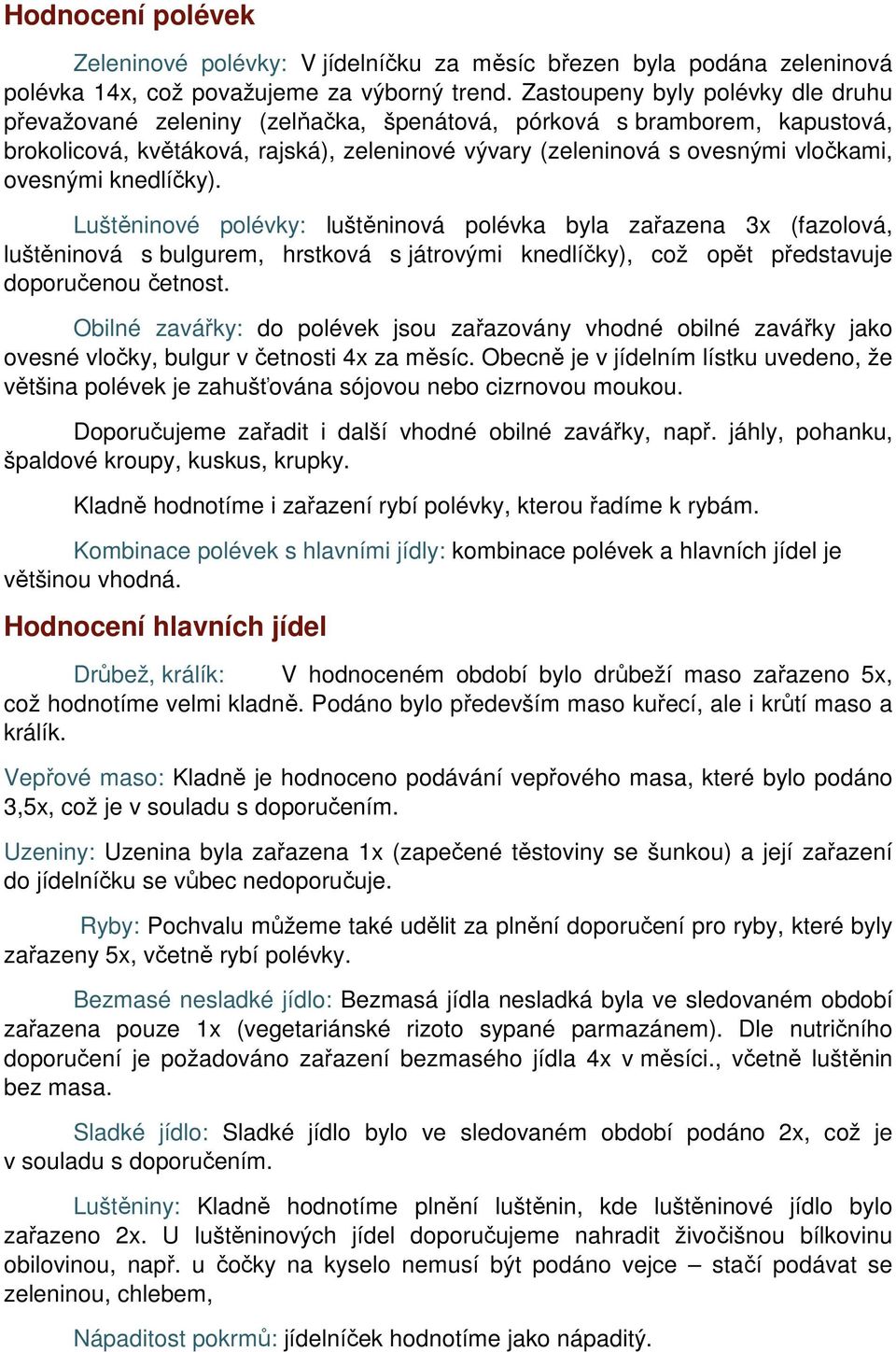 Hodnocení polévek

Zeleninové polévky: V jídelníčku za měsíc březen byla podána zeleninová polévka 14x, což považujeme za výborný trend. Zastoupeny byly polévky dle druhu převažované zeleniny (zelňačka, špenátová, pórková s bramborem, kapustová, brokolicová, květáková, rajská), zeleninové vývary (zeleninová s ovesnými vločkami, ovesnými knedlíčky).

Luštěninové polévky: luštěninová polévka byla zařazena 3x (fazolová, luštěninová s bulgurem, hrstková s játrovými knedlíčky), což opět představuje doporučenou četnost.

Obilné zavářky: do polévek jsou zařazovány vhodné obilné zavářky jako ovesné vločky, bulgur v četnosti 4x za měsíc. Obecně je v jídelním lístku uvedeno, že většina polévek je zahušťována sójovou nebo cizrnovou moukou.

Doporučujeme zařadit i další vhodné obilné zavářky, např. jáhly, pohanku, špaldové kroupy, kuskus, krupky.

Kladně hodnotíme i zařazení rybí polévky, kterou řadíme k rybám.

Kombinace polévek s hlavními jídly: kombinace polévek a hlavních jídel je většinou vhodná.

Hodnocení hlavních jídel

Drůbež, králík: V hodnoceném období bylo drůbeží maso zařazeno 5x, což hodnotíme velmi kladně. Podáno bylo především maso kuřecí, ale i krůtí maso a králík.

Vepřové maso: Kladně je hodnoceno podávání vepřového masa, které bylo podáno 3,5x, což je v souladu s doporučením.

Uzeniny: Uzenina byla zařazena 1x (zapečené těstoviny se šunkou) a její zařazení do jídelníčku se vůbec nedoporučuje.

Ryby: Pochvalu můžeme také udělit za plnění doporučení pro ryby, které byly zařazeny 5x, včetně rybí polévky.

Bezmasé nesladké jídlo: Bezmasá jídla nesladká byla ve sledovaném období zařazena pouze 1x (vegetariánské rizoto sypané parmazánem). Dle nutričního doporučení je požadováno zařazení bezmasého jídla 4x v měsíci., včetně luštěnin bez masa.

Sladké jídlo: Sladké jídlo bylo ve sledovaném období podáno 2x, což je v souladu s doporučením.

Luštěniny: Kladně hodnotíme plnění luštěnin, kde luštěninové jídlo bylo zařazeno 2x. U luštěninových jídel doporučujeme nahradit živočišnou bílkovinu obilovinou, např. u čočky na kyselo nemusí být podáno vejce – stačí podávat se zeleninou, chlebem,

Nápaditost pokrmů: jídelníček hodnotíme jako nápaditý.